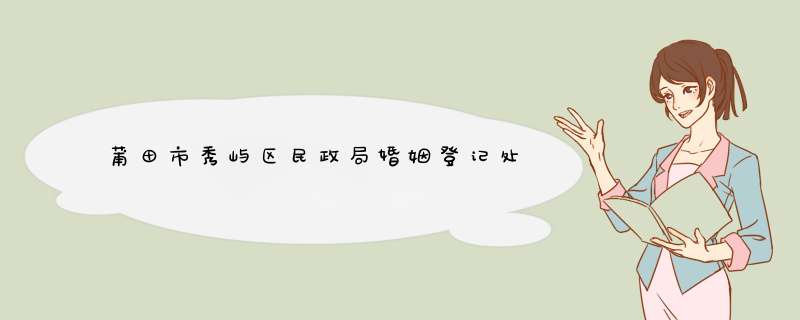 莆田市秀屿区民政局婚姻登记处